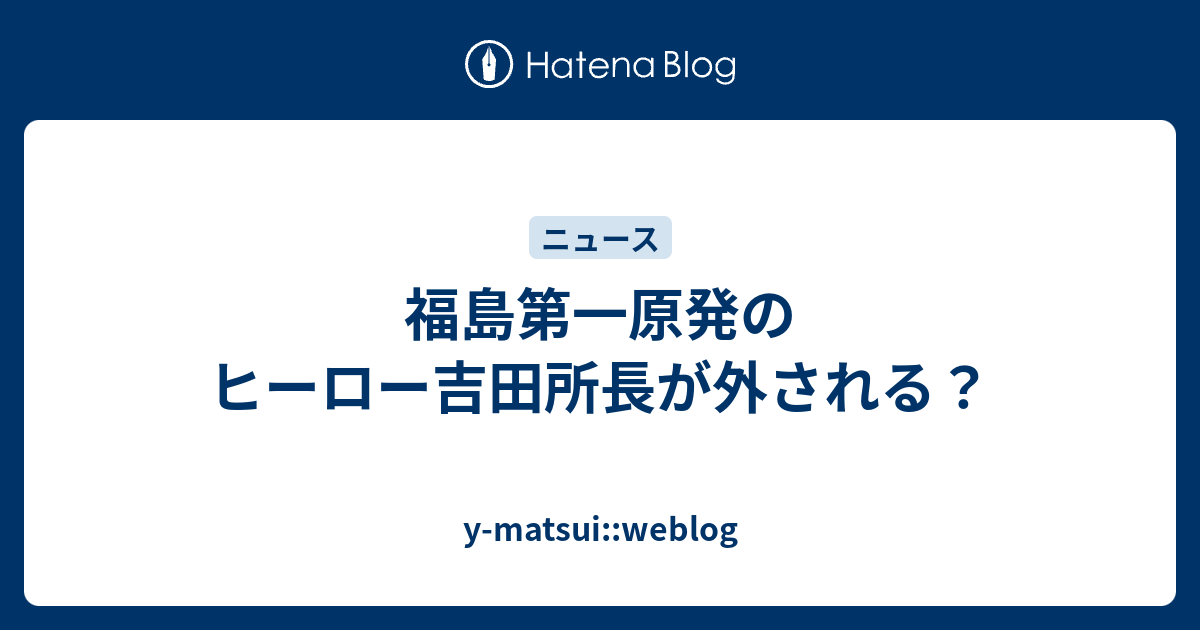 Hatena Blog

ニュース

福島第一原発の
ヒーロー吉田所長が外される？

y-matsui::weblog